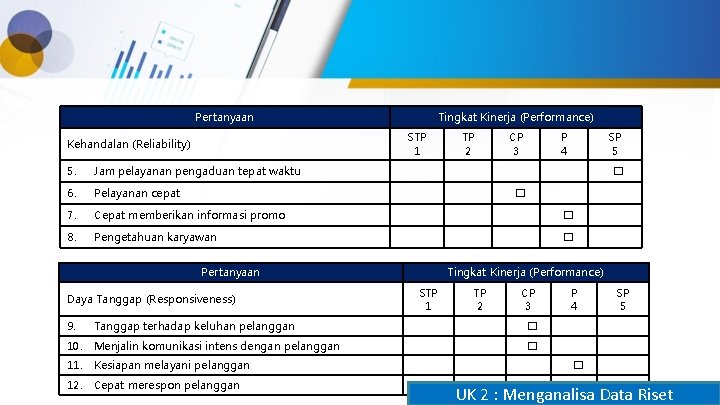 | Pertanyaan | Tingkat Kinerja (Performance) | | | | |
|---|---|---|---|---|---|
| Kehandalan (Reliability) | STP 1 | TP 2 | CP 3 | P 4 | SP 5 |
| 5. Jam pelayanan pengaduan tepat waktu | | | | | ☐ |
| 6. Pelayanan cepat | | | ☐ | | |
| 7. Cepat memberikan informasi promo | | | | ☐ | |
| 8. Pengetahuan karyawan | | | | ☐ | |

| Pertanyaan | Tingkat Kinerja (Performance) | | | | |
|---|---|---|---|---|---|
| Daya Tanggap (Responsiveness) | STP 1 | TP 2 | CP 3 | P 4 | SP 5 |
| 9. Tanggap terhadap keluhan pelanggan | | | ☐ | | |
| 10. Menjalin komunikasi intens dengan pelanggan | | | ☐ | | |
| 11. Kesiapan melayani pelanggan | | | | ☐ | |
| 12. Cepat merespon pelanggan | | | | | |

UK 2 : Menganalisa Data Riset